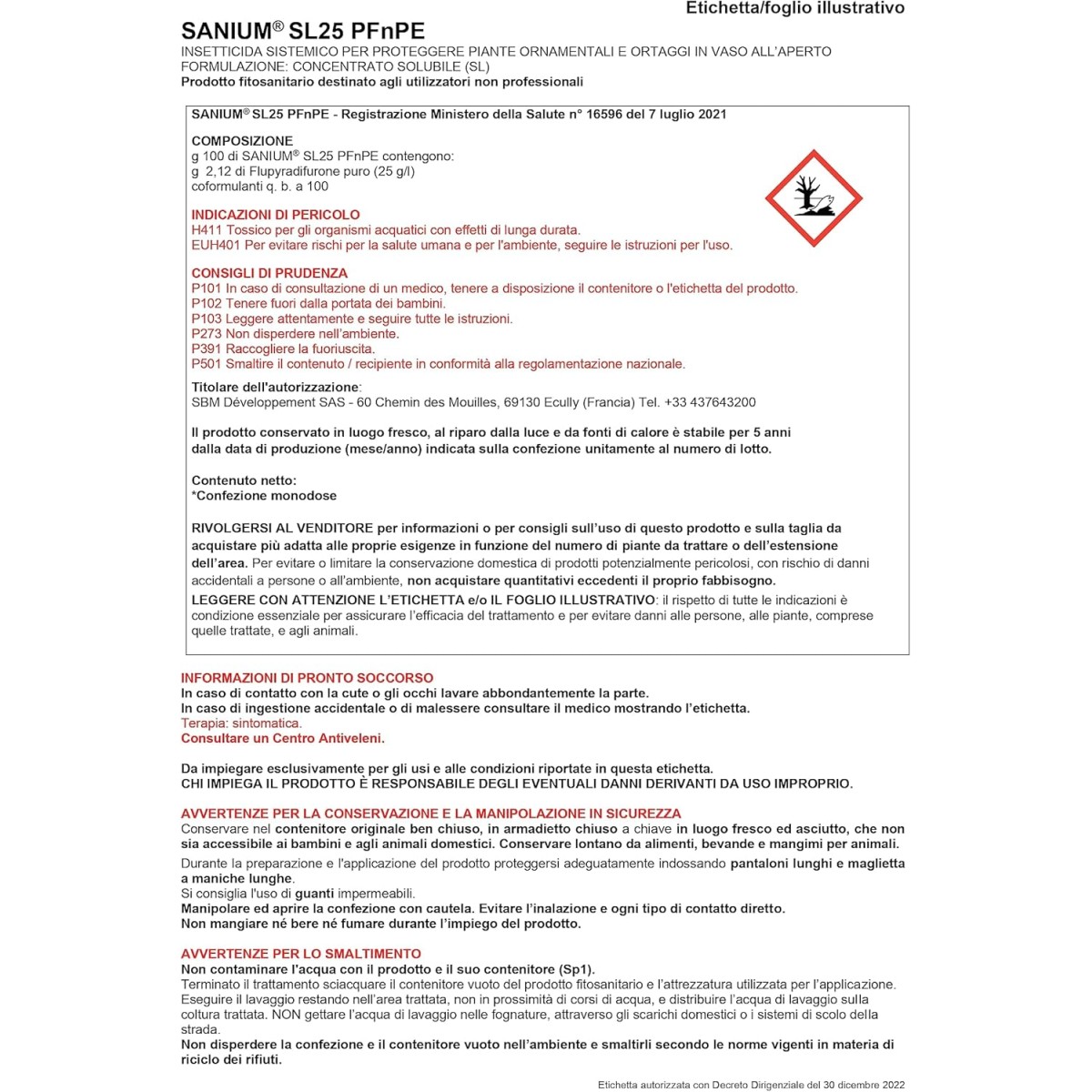 Etichetta/foglio illustrativo

SANIUM® SL25 PFnPE
INSETTICIDA SISTEMICO PER PROTEGGERE PIANTE ORNAMENTALI E ORTAGGI IN VASO ALL'APERTO
FORMULAZIONE: CONCENTRATO SOLUBILE (SL)
Prodotto fitosanitario destinato agli utilizzatori non professionali

SANIUM® SL25 PFnPE - Registrazione Ministero della Salute n° 16596 del 7 luglio 2021

COMPOSIZIONE
g 100 di SANIUM® SL25 PFnPE contengono:
g 2,12 di Flupyradifurone puro (25 g/l)
coformulanti q. b. a 100

INDICAZIONI DI PERICOLO
H411 Tossico per gli organismi acquatici con effetti di lunga durata.
EUH401 Per evitare rischi per la salute umana e per l'ambiente, seguire le istruzioni per l'uso.

CONSIGLI DI PRUDENZA
P101 In caso di consultazione di un medico, tenere a disposizione il contenitore o l'etichetta del prodotto.
P102 Tenere fuori dalla portata dei bambini.
P103 Leggere attentamente e seguire tutte le istruzioni.
P273 Non disperdere nell'ambiente.
P391 Raccogliere la fuoriuscita.
P501 Smaltire il contenuto / recipiente in conformità alla regolamentazione nazionale.

Titolare dell'autorizzazione:
SBM Développement SAS - 60 Chemin des Mouilles, 69130 Ecully (Francia) Tel. +33 437643200

Il prodotto conservato in luogo fresco, al riparo dalla luce e da fonti di calore è stabile per 5 anni dalla data di produzione (mese/anno) indicata sulla confezione unitamente al numero di lotto.

Contenuto netto:
*Confezione monodose

RIVOLGERSI AL VENDITORE per informazioni o per consigli sull'uso di questo prodotto e sulla taglia da acquistare più adatta alle proprie esigenze in funzione del numero di piante da trattare o dell'estensione dell'area. Per evitare o limitare la conservazione domestica di prodotti potenzialmente pericolosi, con rischio di danni accidentali a persone o all'ambiente, non acquistare quantitativi eccedenti il proprio fabbisogno.
LEGGERE CON ATTENZIONE L'ETICHETTA e/o IL FOGLIO ILLUSTRATIVO: il rispetto di tutte le indicazioni è condizione essenziale per assicurare l'efficacia del trattamento e per evitare danni alle persone, alle piante, comprese quelle trattate, e agli animali.

INFORMAZIONI DI PRONTO SOCCORSO
In caso di contatto con la cute o gli occhi lavare abbondantemente la parte.
In caso di ingestione accidentale o di malessere consultare il medico mostrando l'etichetta.
Terapia: sintomatica.
Consultare un Centro Antiveleni.

Da impiegare esclusivamente per gli usi e alle condizioni riportate in questa etichetta.
CHI IMPIEGA IL PRODOTTO È RESPONSABILE DEGLI EVENTUALI DANNI DERIVANTI DA USO IMPROPRIO.

AVVERTENZE PER LA CONSERVAZIONE E LA MANIPOLAZIONE IN SICUREZZA
Conservare nel contenitore originale ben chiuso, in armadietto chiuso a chiave in luogo fresco ed asciutto, che non sia accessibile ai bambini e agli animali domestici. Conservare lontano da alimenti, bevande e mangimi per animali.
Durante la preparazione e l'applicazione del prodotto proteggersi adeguatamente indossando pantaloni lunghi e maglietta a maniche lunghe.
Si consiglia l'uso di guanti impermeabili.
Manipolare ed aprire la confezione con cautela. Evitare l'inalazione e ogni tipo di contatto diretto.
Non mangiare né bere né fumare durante l'impiego del prodotto.

AVVERTENZE PER LO SMALTIMENTO
Non contaminare l'acqua con il prodotto e il suo contenitore (Sp1).
Terminato il trattamento sciacquare il contenitore vuoto del prodotto fitosanitario e l'attrezzatura utilizzata per l'applicazione. Eseguire il lavaggio restando nell'area trattata, non in prossimità di corsi di acqua, e distribuire l'acqua di lavaggio sulla coltura trattata. NON gettare l'acqua di lavaggio nelle fognature, attraverso gli scarichi domestici o i sistemi di scolo della strada.
Non disperdere la confezione e il contenitore vuoto nell'ambiente e smaltirli secondo le norme vigenti in materia di riciclo dei rifiuti.

Etichetta autorizzata con Decreto Dirigenziale del 30 dicembre 2022